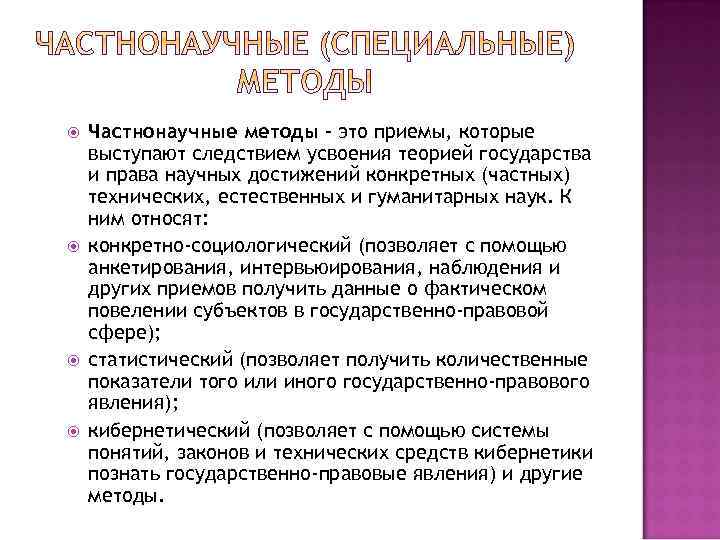 ЧАСТНОНАУЧНЫЕ (СПЕЦИАЛЬНЫЕ) МЕТОДЫ

Частнонаучные методы - это приемы, которые выступают следствием усвоения теорией государства и права научных достижений конкретных (частных) технических, естественных и гуманитарных наук. К ним относят:

конкретно-социологический (позволяет с помощью анкетирования, интервьюирования, наблюдения и других приемов получить данные о фактическом повелении субъектов в государственно-правовой сфере);

статистический (позволяет получить количественные показатели того или иного государственно-правового явления);

кибернетический (позволяет с помощью системы понятий, законов и технических средств кибернетики познать государственно-правовые явления) и другие методы.